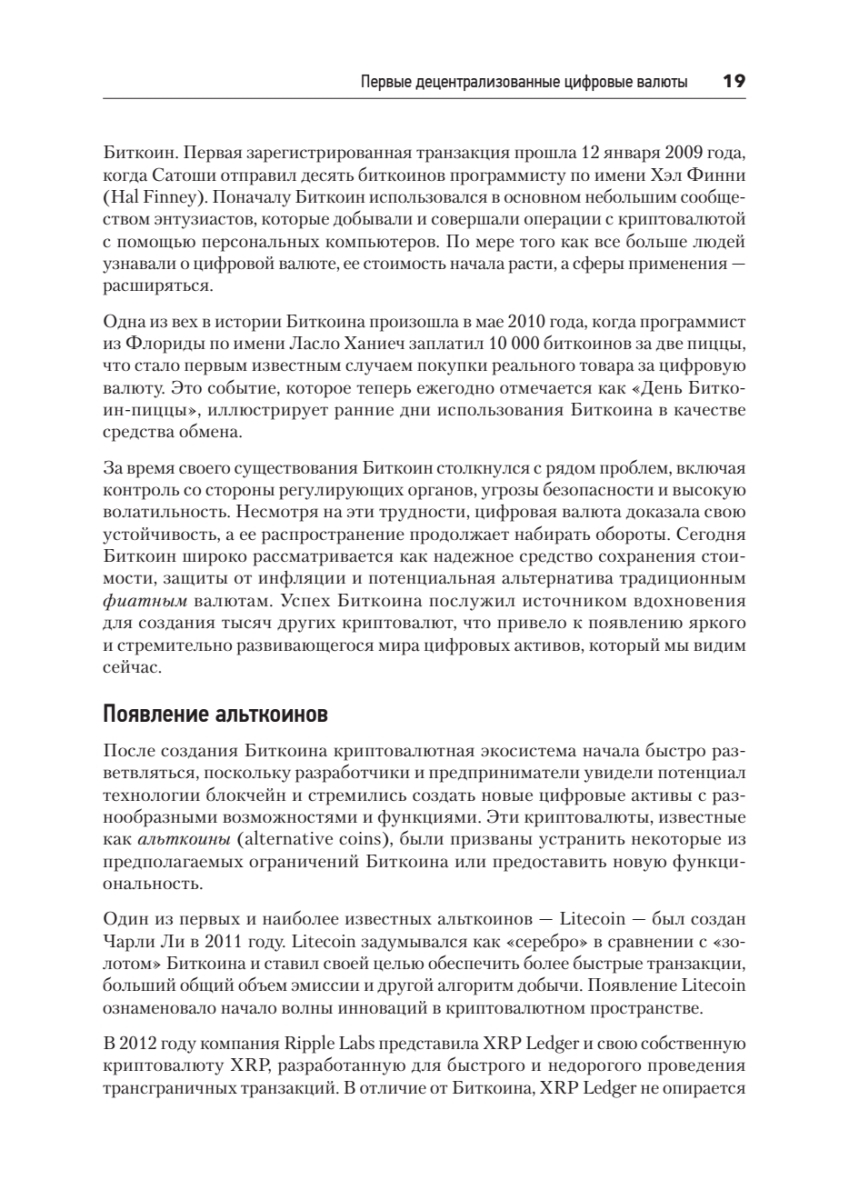 Первые децентрализованные цифровые валюты 19

Биткоин. Первая зарегистрированная транзакция прошла 12 января 2009 года, когда Сатоши отправил десять биткоинов программисту по имени Хэл Финни (Hal Finney). Поначалу Биткоин использовался в основном небольшим сообществом энтузиастов, которые добывали и совершали операции с криптовалютой с помощью персональных компьютеров. По мере того как все больше людей узнавали о цифровой валюте, ее стоимость начала расти, а сферы применения — расширяться.

Одна из вех в истории Биткоина произошла в мае 2010 года, когда программист из Флориды по имени Ласло Ханиеч заплатил 10 000 биткоинов за две пиццы, что стало первым известным случаем покупки реального товара за цифровую валюту. Это событие, которое теперь ежегодно отмечается как «День Биткоин-пиццы», иллюстрирует ранние дни использования Биткоина в качестве средства обмена.

За время своего существования Биткоин столкнулся с рядом проблем, включая контроль со стороны регулирующих органов, угрозы безопасности и высокую волатильность. Несмотря на эти трудности, цифровая валюта доказала свою устойчивость, а ее распространение продолжает набирать обороты. Сегодня Биткоин широко рассматривается как надежное средство сохранения стоимости, защиты от инфляции и потенциальная альтернатива традиционным фиатным валютам. Успех Биткоина послужил источником вдохновения для создания тысяч других криптовалют, что привело к появлению яркого и стремительно развивающегося мира цифровых активов, который мы видим сейчас.

Появление альткоинов

После создания Биткоина криптовалютная экосистема начала быстро разветвляться, поскольку разработчики и предприниматели увидели потенциал технологии блокчейн и стремились создать новые цифровые активы с разнообразными возможностями и функциями. Эти криптовалюты, известные как альткоины (alternative coins), были призваны устранить некоторые из предполагаемых ограничений Биткоина или предоставить новую функциональность.

Один из первых и наиболее известных альткоинов — Litecoin — был создан Чарли Ли в 2011 году. Litecoin задумывался как «серебро» в сравнении с «золотом» Биткоина и ставил своей целью обеспечить более быстрые транзакции, больший общий объем эмиссии и другой алгоритм добычи. Появление Litecoin ознаменовало начало волны инноваций в криптовалютном пространстве.

В 2012 году компания Ripple Labs представила XRP Ledger и свою собственную криптовалюту XRP, разработанную для быстрого и недорогого проведения трансграничных транзакций. В отличие от Биткоина, XRP Ledger не опирается